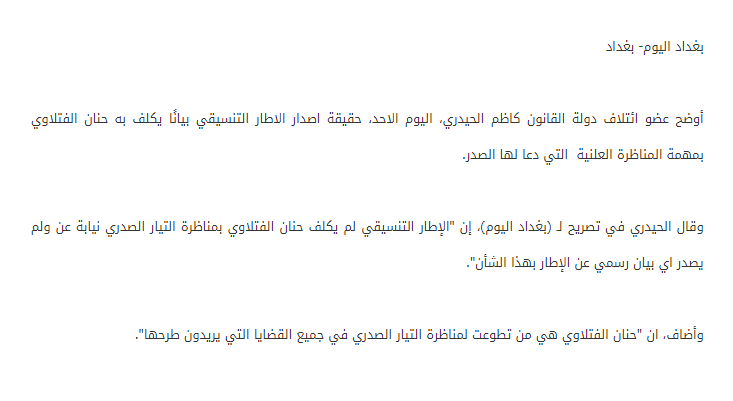 بغداد اليوم- بغداد

أوضح عضو ائتلاف دولة القانون كاظم الحيدري، اليوم الاحد، حقيقة اصدار الاطار التنسيقي بيانًا يكلف به حنان الفتلاوي بمهمة المناظرة العلنية التي دعا لها الصدر.

وقال الحيدري في تصريح لـ (بغداد اليوم)، إن "الإطار التنسيقي لم يكلف حنان الفتلاوي بمناظرة التيار الصدري نيابة عن ولم يصدر اي بيان رسمي عن الإطار بهذا الشأن".

وأضاف، ان "حنان الفتلاوي هي من تطوعت لمناظرة التيار الصدري في جميع القضايا التي يريدون طرحها".